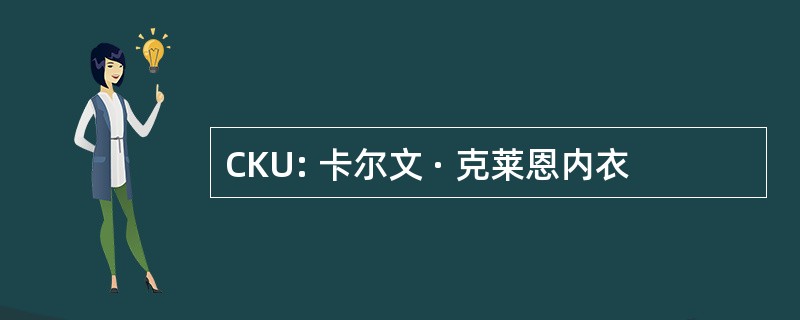 CKU: 卡尔文 · 克莱恩内衣